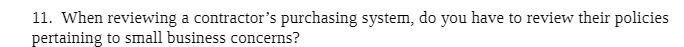 11. When reviewing a contractor's purchasing system, do you have to review their policies pertaining to small business concerns?